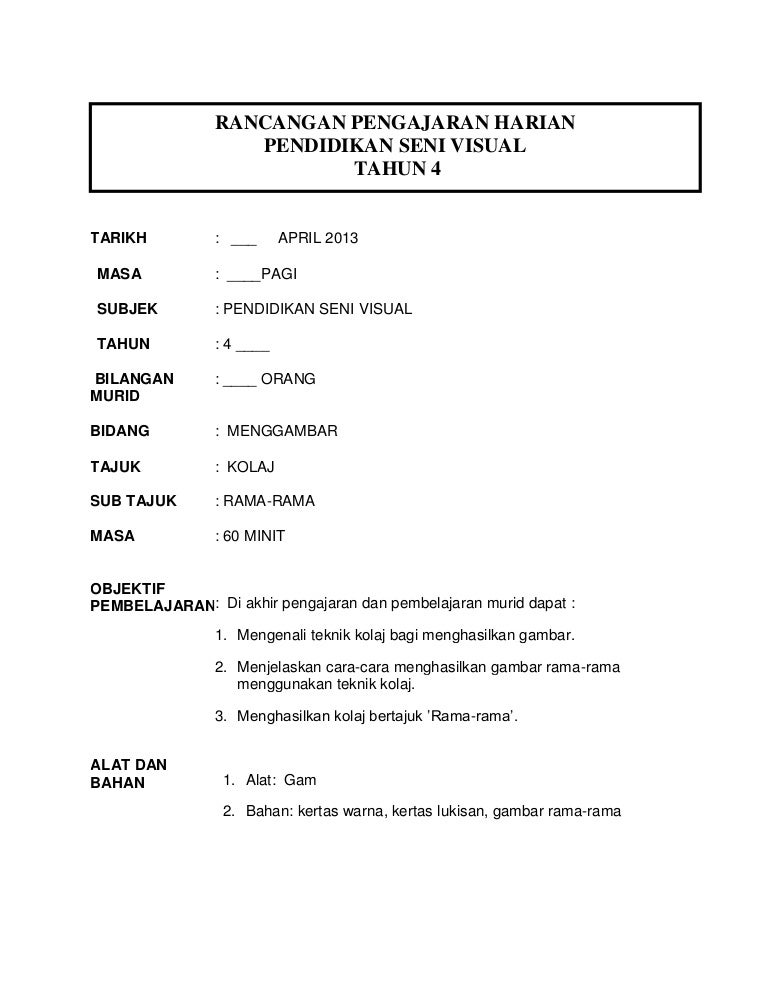 RANCANGAN PENGAJARAN HARIAN
PENDIDIKAN SENI VISUAL
TAHUN 4

TARIKH : ___ APRIL 2013

MASA : ____PAGI

SUBJEK : PENDIDIKAN SENI VISUAL

TAHUN : 4 ____

BILANGAN MURID : ____ ORANG

BIDANG : MENGGAMBAR

TAJUK : KOLAJ

SUB TAJUK : RAMA-RAMA

MASA : 60 MINIT

OBJEKTIF PEMBELAJARAN : Di akhir pengajaran dan pembelajaran murid dapat :

1. Mengenali teknik kolaj bagi menghasilkan gambar.

2. Menjelaskan cara-cara menghasilkan gambar rama-rama menggunakan teknik kolaj.

3. Menghasilkan kolaj bertajuk 'Rama-rama'.

ALAT DAN BAHAN

1. Alat: Gam

2. Bahan: kertas warna, kertas lukisan, gambar rama-rama